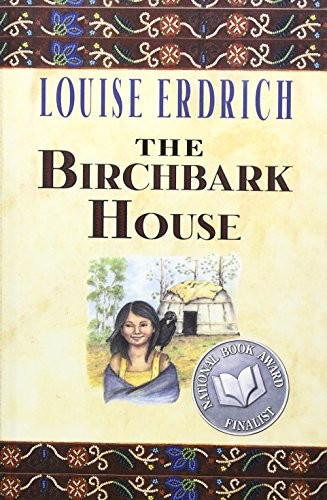 LOUISE ERDRICH

THE BIRCHBARK HOUSE

NATIONAL BOOK AWARD
FINALIST